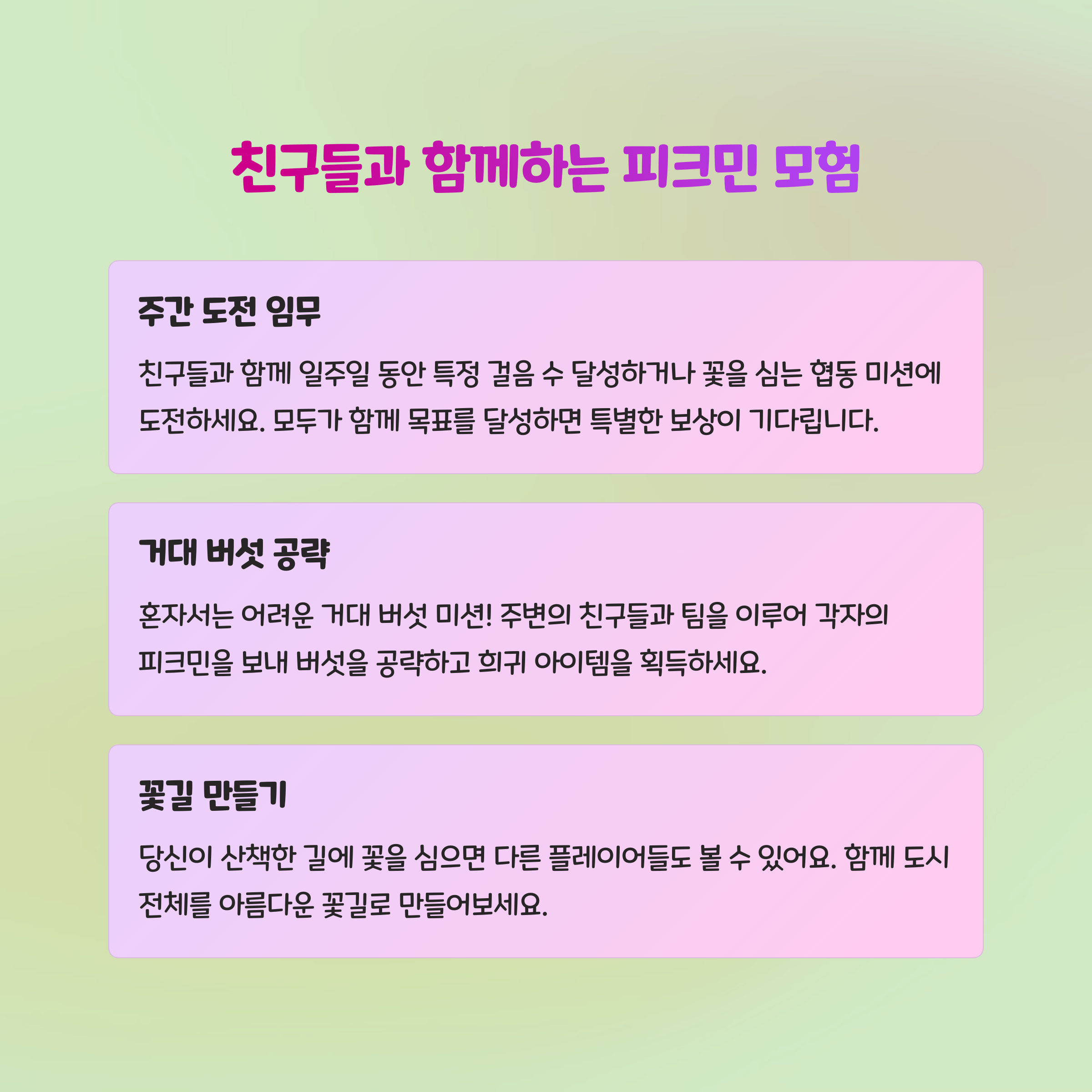 친구들과 함께하는 피크민 모험

주간 도전 임무

친구들과 함께 일주일 동안 특정 걸음 수 달성하거나 꽃을 심는 협동 미션에 도전하세요. 모두가 함께 목표를 달성하면 특별한 보상이 기다립니다.

거대 버섯 공략

혼자서는 어려운 거대 버섯 미션! 주변의 친구들과 팀을 이루어 각자의 피크민을 보내 버섯을 공략하고 희귀 아이템을 획득하세요.

꽃길 만들기

당신이 산책한 길에 꽃을 심으면 다른 플레이어들도 볼 수 있어요. 함께 도시 전체를 아름다운 꽃길로 만들어보세요.